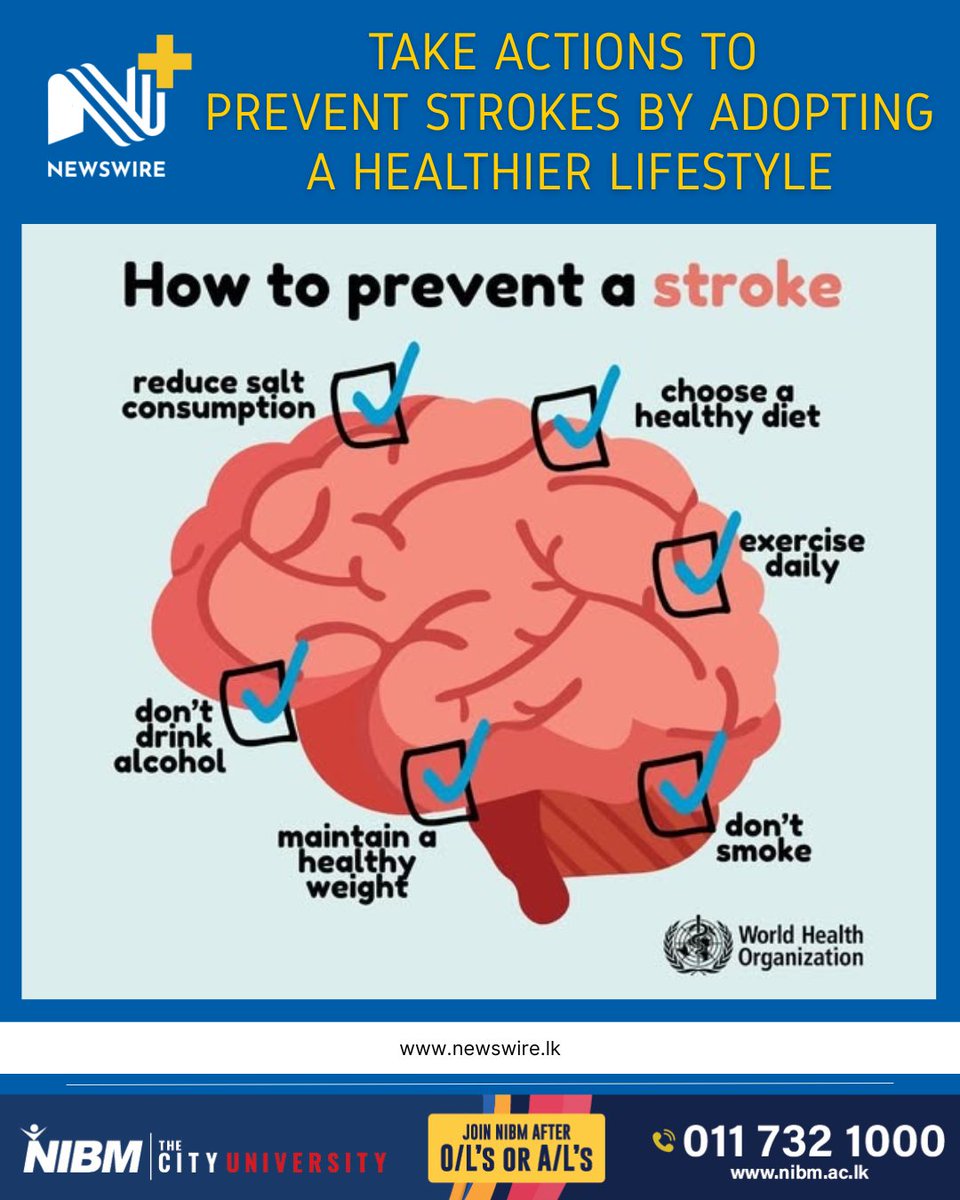 NEWSWIRE

TAKE ACTIONS TO PREVENT STROKES BY ADOPTING A HEALTHIER LIFESTYLE

How to prevent a stroke

reduce salt consumption

choose a healthy diet

exercise daily

don't drink alcohol

maintain a healthy weight

don't smoke

World Health Organization

www.newswire.lk

NIBM THE CITY UNIVERSITY

JOIN NIBM AFTER O/L'S OR A/L'S

011 732 1000
www.nibm.ac.lk